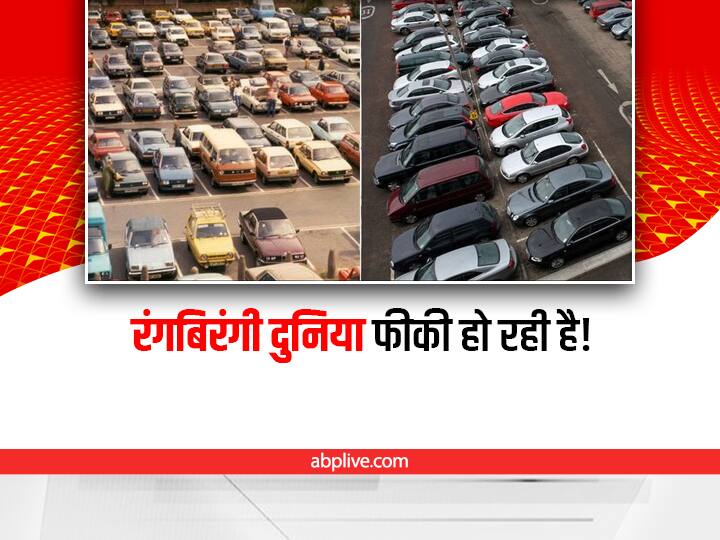 रंगबिरंगी दुनिया फीकी हो रही है!

abplive.com